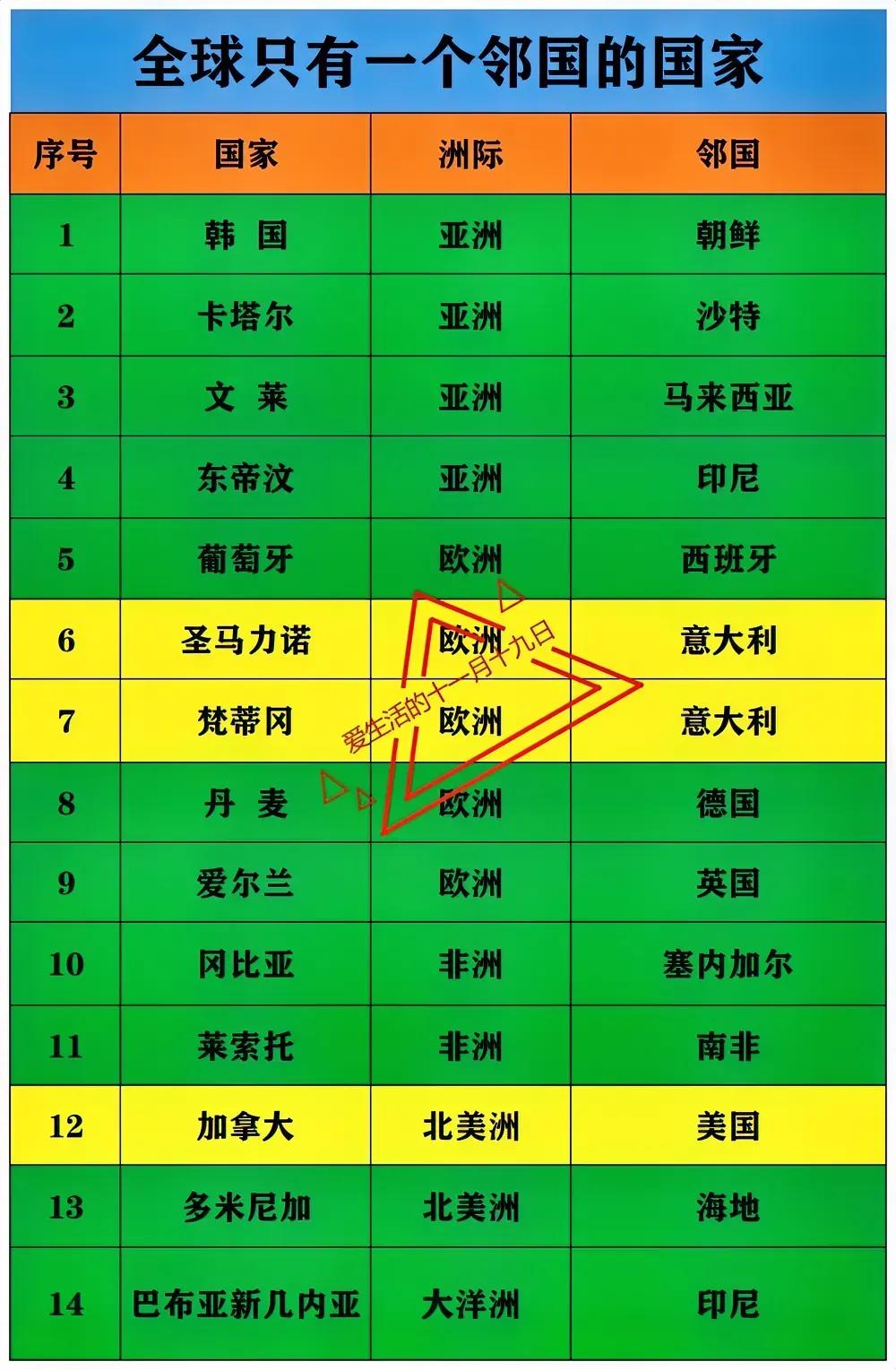 全球只有一个邻国的国家

| 序号 | 国家 | 洲际 | 邻国 |
|---|---|---|---|
| 1 | 韩 国 | 亚洲 | 朝鲜 |
| 2 | 卡塔尔 | 亚洲 | 沙特 |
| 3 | 文 莱 | 亚洲 | 马来西亚 |
| 4 | 东帝汶 | 亚洲 | 印尼 |
| 5 | 葡萄牙 | 欧洲 | 西班牙 |
| 6 | 圣马力诺 | 欧洲 | 意大利 |
| 7 | 梵蒂冈 | 欧洲 | 意大利 |
| 8 | 丹 麦 | 欧洲 | 德国 |
| 9 | 爱尔兰 | 欧洲 | 英国 |
| 10 | 冈比亚 | 非洲 | 塞内加尔 |
| 11 | 莱索托 | 非洲 | 南非 |
| 12 | 加拿大 | 北美洲 | 美国 |
| 13 | 多米尼加 | 北美洲 | 海地 |
| 14 | 巴布亚新几内亚 | 大洋洲 | 印尼 |

爱生活的十一月十九日